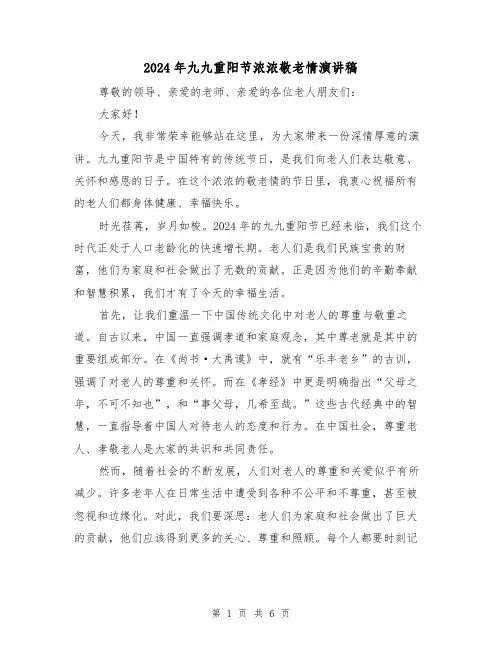 2024年九九重阳节浓浓敬老情演讲稿

尊敬的领导、亲爱的老师、亲爱的各位老人朋友们：

大家好！

今天，我非常荣幸能够站在这里，为大家带来一份深情厚意的演讲。九九重阳节是中国特有的传统节日，是我们向老人们表达敬意、关怀和感恩的日子。在这个浓浓的敬老情的节日里，我衷心祝福所有的老人们都身体健康、幸福快乐。

时光荏苒，岁月如梭。2024年的九九重阳节已经来临，我们这个时代正处于人口老龄化的快速增长期。老人们是我们民族宝贵的财富，他们为家庭和社会做出了无数的贡献。正是因为他们的辛勤奉献和智慧积累，我们才有了今天的幸福生活。

首先，让我们重温一下中国传统文化中对老人的尊重与敬重之道。自古以来，中国一直强调孝道和家庭观念，其中尊老就是其中的重要组成部分。在《尚书·大禹谟》中，就有“乐丰老乡”的古训，强调了对老人的尊重和关怀。而在《孝经》中更是明确指出“父母之年，不可不知也”，和“事父母，几希至哉。”这些古代经典中的智慧，一直指导着中国人对待老人的态度和行为。在中国社会，尊重老人、孝敬老人是大家的共识和共同责任。

然而，随着社会的不断发展，人们对老人的尊重和关爱似乎有所减少。许多老年人在日常生活中遭受到各种不公平和不尊重，甚至被忽视和边缘化。对此，我们要深思：老人们为家庭和社会做出了巨大的贡献，他们应该得到更多的关心、尊重和照顾。每个人都要时刻记

第 1 页 共 6 页